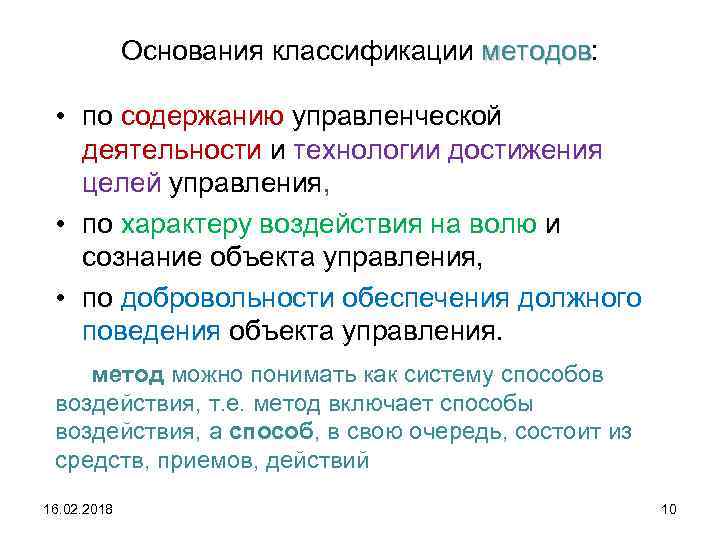 Основания классификации методов:

• по содержанию управленческой деятельности и технологии достижения целей управления,
• по характеру воздействия на волю и сознание объекта управления,
• по добровольности обеспечения должного поведения объекта управления.

метод можно понимать как систему способов воздействия, т.е. метод включает способы воздействия, а способ, в свою очередь, состоит из средств, приемов, действий

16.02.2018

10